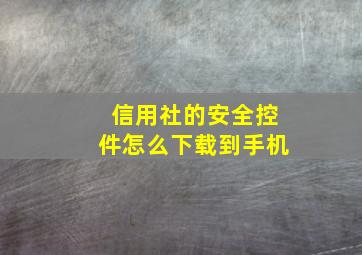 信用社的安全控件怎么下载到手机